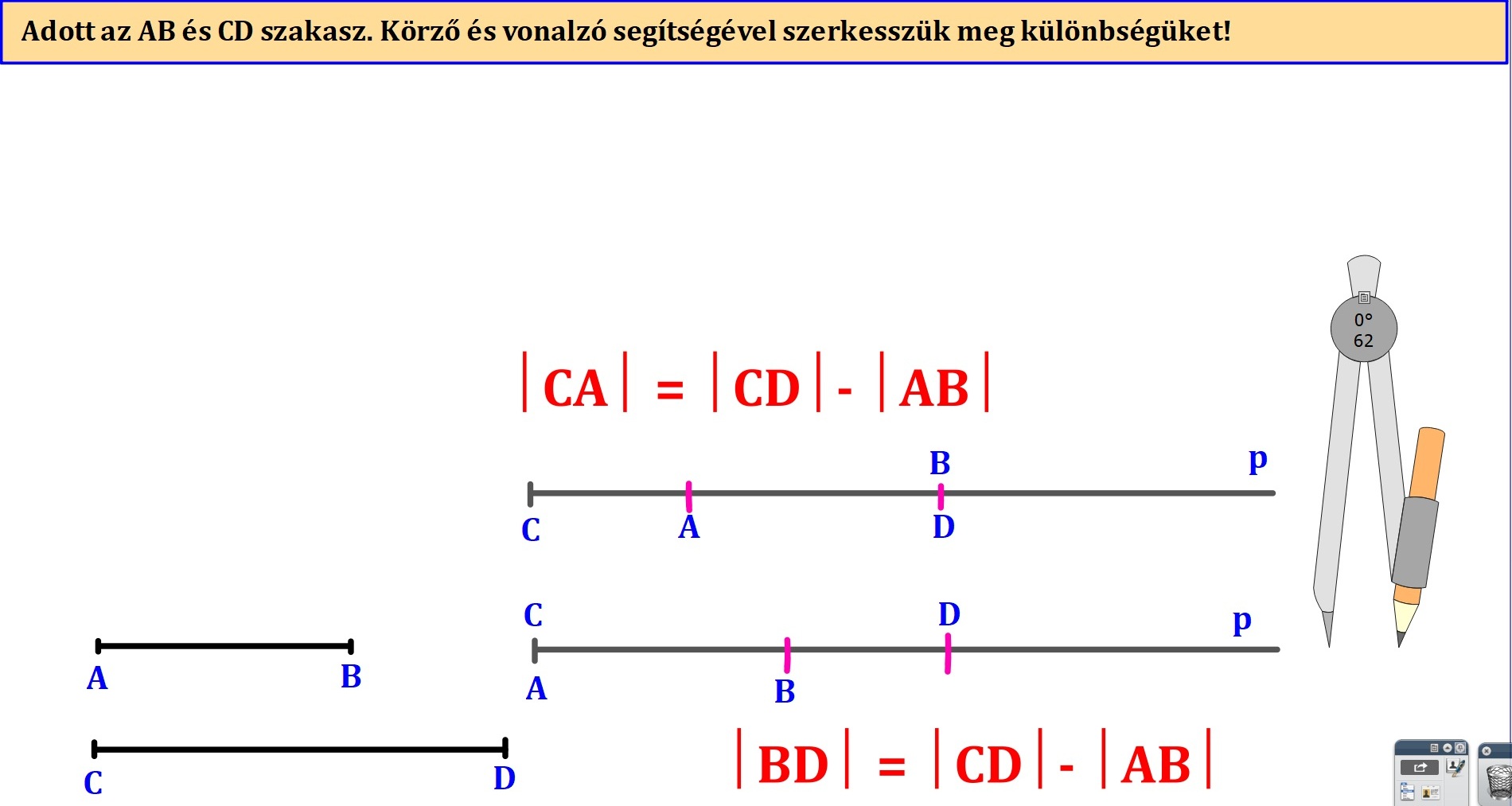 Adott az AB és CD szakasz. Körző és vonalzó segítségével szerkesszük meg különbségüket!

0°
62

$|CA| = |CD| - |AB|$

B p

C A D

C D p

A B

A B

C D

$|BD| = |CD| - |AB|$